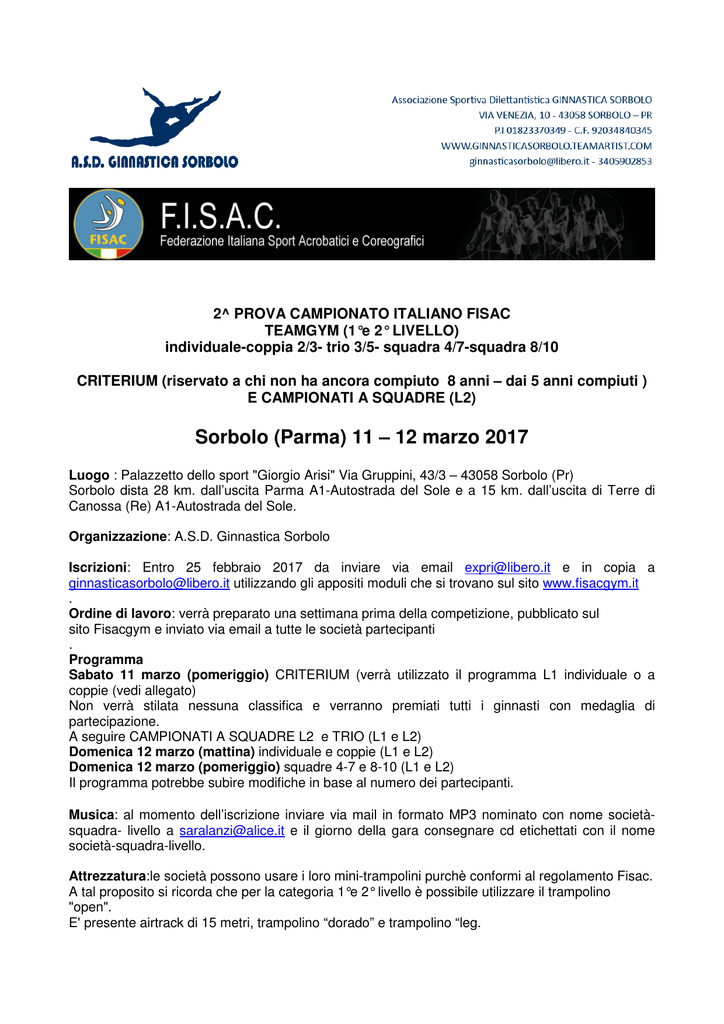 A.S.D. GINNASTICA SORBOLO

Associazione Sportiva Dilettantistica GINNASTICA SORBOLO
VIA VENEZIA, 10 - 43058 SORBOLO – PR
P.I 01823370349 - C.F. 92034840345
WWW.GINNASTICASORBOLO.TEAMARTIST.COM
ginnasticasorbolo@libero.it - 3405902853

FISAC
F.I.S.A.C.
Federazione Italiana Sport Acrobatici e Coreografici

2^ PROVA CAMPIONATO ITALIANO FISAC
TEAMGYM (1°e 2° LIVELLO)
individuale-coppia 2/3- trio 3/5- squadra 4/7-squadra 8/10

CRITERIUM (riservato a chi non ha ancora compiuto 8 anni – dai 5 anni compiuti )
E CAMPIONATI A SQUADRE (L2)

Sorbolo (Parma) 11 – 12 marzo 2017

Luogo : Palazzetto dello sport "Giorgio Arisi" Via Gruppini, 43/3 – 43058 Sorbolo (Pr)
Sorbolo dista 28 km. dall'uscita Parma A1-Autostrada del Sole e a 15 km. dall'uscita di Terre di Canossa (Re) A1-Autostrada del Sole.

Organizzazione: A.S.D. Ginnastica Sorbolo

Iscrizioni: Entro 25 febbraio 2017 da inviare via email expri@libero.it e in copia a ginnasticasorbolo@libero.it utilizzando gli appositi moduli che si trovano sul sito www.fisacgym.it
.
Ordine di lavoro: verrà preparato una settimana prima della competizione, pubblicato sul sito Fisacgym e inviato via email a tutte le società partecipanti
.
Programma
Sabato 11 marzo (pomeriggio) CRITERIUM (verrà utilizzato il programma L1 individuale o a coppie (vedi allegato)
Non verrà stilata nessuna classifica e verranno premiati tutti i ginnasti con medaglia di partecipazione.
A seguire CAMPIONATI A SQUADRE L2 e TRIO (L1 e L2)
Domenica 12 marzo (mattina) individuale e coppie (L1 e L2)
Domenica 12 marzo (pomeriggio) squadre 4-7 e 8-10 (L1 e L2)
Il programma potrebbe subire modifiche in base al numero dei partecipanti.

Musica: al momento dell'iscrizione inviare via mail in formato MP3 nominato con nome società-squadra- livello a saralanzi@alice.it e il giorno della gara consegnare cd etichettati con il nome società-squadra-livello.

Attrezzatura:le società possono usare i loro mini-trampolini purchè conformi al regolamento Fisac.
A tal proposito si ricorda che per la categoria 1°e 2° livello è possibile utilizzare il trampolino "open".
E' presente airtrack di 15 metri, trampolino "dorado" e trampolino "leg.